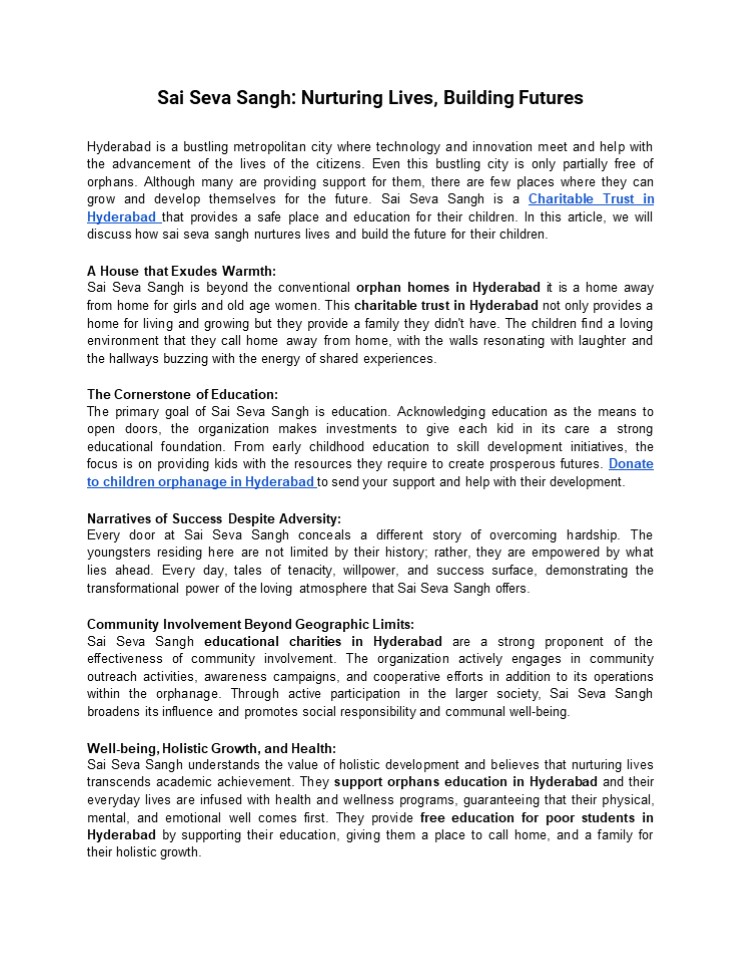 Sai Seva Sangh: Nurturing Lives, Building Futures

Hyderabad is a bustling metropolitan city where technology and innovation meet and help with the advancement of the lives of the citizens. Even this bustling city is only partially free of orphans. Although many are providing support for them, there are few places where they can grow and develop themselves for the future. Sai Seva Sangh is a Charitable Trust in Hyderabad that provides a safe place and education for their children. In this article, we will discuss how sai seva sangh nurtures lives and build the future for their children.

A House that Exudes Warmth:
Sai Seva Sangh is beyond the conventional orphan homes in Hyderabad it is a home away from home for girls and old age women. This charitable trust in Hyderabad not only provides a home for living and growing but they provide a family they didn't have. The children find a loving environment that they call home away from home, with the walls resonating with laughter and the hallways buzzing with the energy of shared experiences.

The Cornerstone of Education:
The primary goal of Sai Seva Sangh is education. Acknowledging education as the means to open doors, the organization makes investments to give each kid in its care a strong educational foundation. From early childhood education to skill development initiatives, the focus is on providing kids with the resources they require to create prosperous futures. Donate to children orphanage in Hyderabad to send your support and help with their development.

Narratives of Success Despite Adversity:
Every door at Sai Seva Sangh conceals a different story of overcoming hardship. The youngsters residing here are not limited by their history; rather, they are empowered by what lies ahead. Every day, tales of tenacity, willpower, and success surface, demonstrating the transformational power of the loving atmosphere that Sai Seva Sangh offers.

Community Involvement Beyond Geographic Limits:
Sai Seva Sangh educational charities in Hyderabad are a strong proponent of the effectiveness of community involvement. The organization actively engages in community outreach activities, awareness campaigns, and cooperative efforts in addition to its operations within the orphanage. Through active participation in the larger society, Sai Seva Sangh broadens its influence and promotes social responsibility and communal well-being.

Well-being, Holistic Growth, and Health:
Sai Seva Sangh understands the value of holistic development and believes that nurturing lives transcends academic achievement. They support orphans education in Hyderabad and their everyday lives are infused with health and wellness programs, guaranteeing that their physical, mental, and emotional well comes first. They provide free education for poor students in Hyderabad by supporting their education, giving them a place to call home, and a family for their holistic growth.